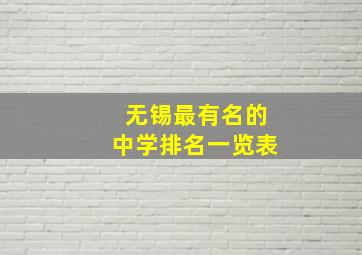 无锡最有名的
中学排名一览表